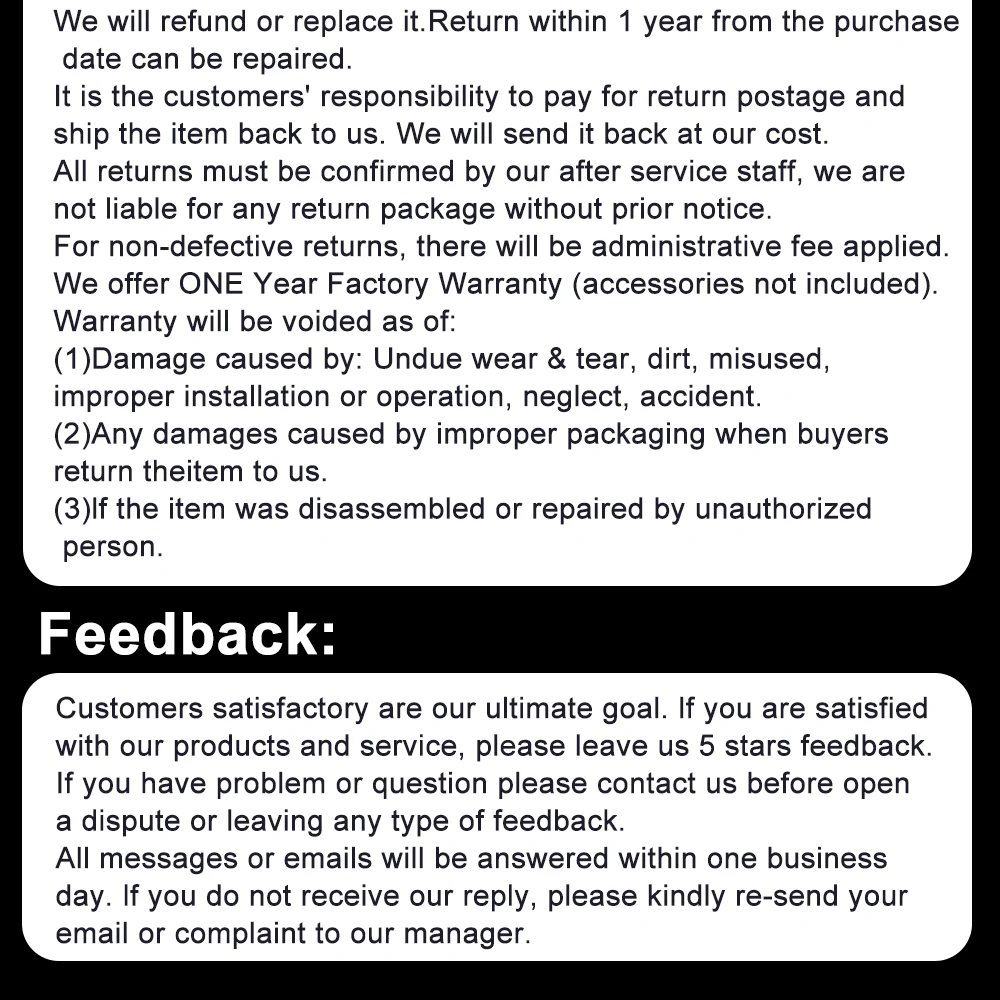 We will refund or replace it.Return within 1 year from the purchase date can be repaired.
It is the customers' responsibility to pay for return postage and ship the item back to us. We will send it back at our cost.
All returns must be confirmed by our after service staff, we are not liable for any return package without prior notice.
For non-defective returns, there will be administrative fee applied.
We offer ONE Year Factory Warranty (accessories not included).
Warranty will be voided as of:
(1)Damage caused by: Undue wear & tear, dirt, misused, improper installation or operation, neglect, accident.
(2)Any damages caused by improper packaging when buyers return theitem to us.
(3)If the item was disassembled or repaired by unauthorized person.

Feedback:

Customers satisfactory are our ultimate goal. If you are satisfied with our products and service, please leave us 5 stars feedback.
If you have problem or question please contact us before open a dispute or leaving any type of feedback.
All messages or emails will be answered within one business day. If you do not receive our reply, please kindly re-send your email or complaint to our manager.